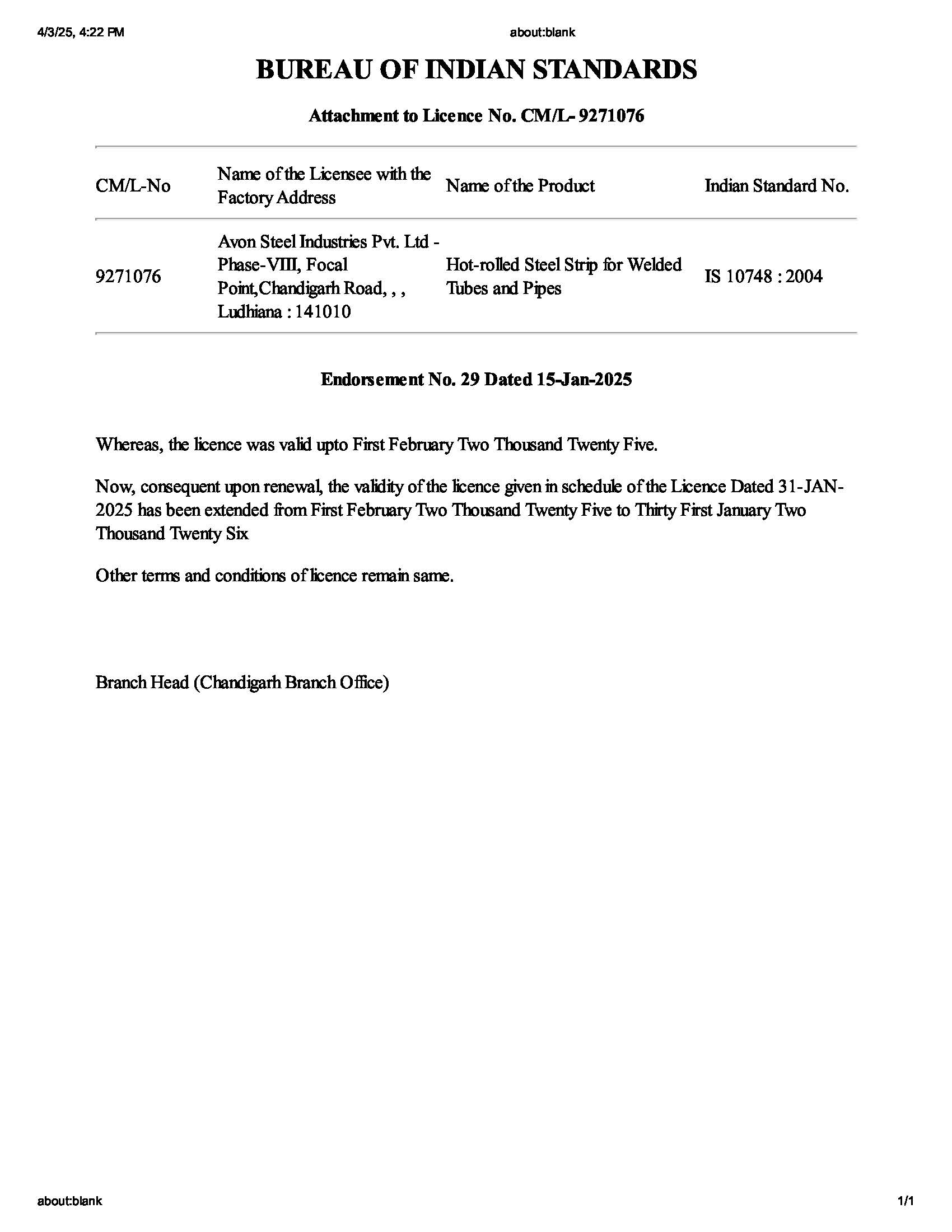 4/3/25, 4:22 PM

about:blank

BUREAU OF INDIAN STANDARDS

Attachment to Licence No. CM/L- 9271076

| CM/L-No | Name of the Licensee with the Factory Address | Name of the Product | Indian Standard No. |
|---|---|---|---|
| 9271076 | Avon Steel Industries Pvt. Ltd - Phase-VIII, Focal Point,Chandigarh Road, , , Ludhiana : 141010 | Hot-rolled Steel Strip for Welded Tubes and Pipes | IS 10748 : 2004 |

Endorsement No. 29 Dated 15-Jan-2025

Whereas, the licence was valid upto First February Two Thousand Twenty Five.

Now, consequent upon renewal, the validity of the licence given in schedule of the Licence Dated 31-JAN-2025 has been extended from First February Two Thousand Twenty Five to Thirty First January Two Thousand Twenty Six

Other terms and conditions of licence remain same.

Branch Head (Chandigarh Branch Office)

about:blank

1/1